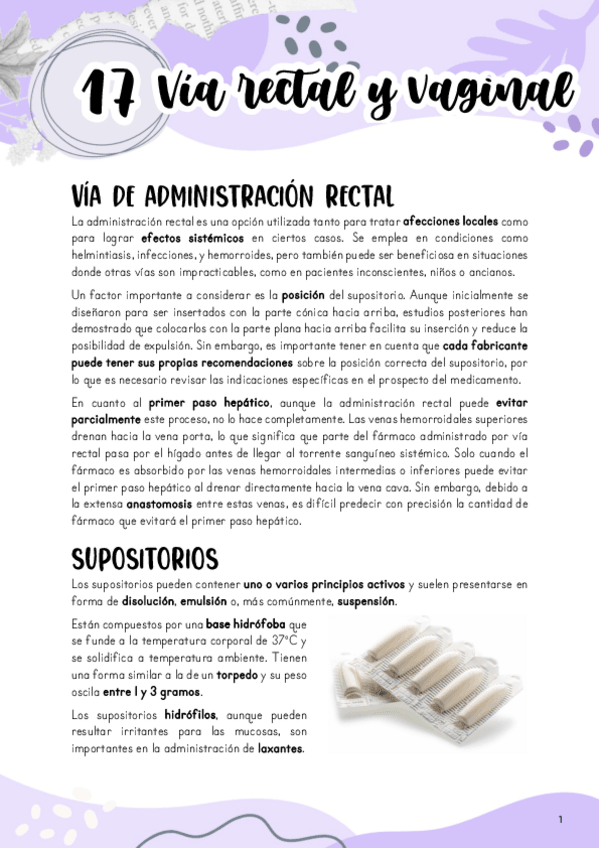 17 Vía rectal y vaginal

VÍA DE ADMINISTRACIÓN RECTAL

La administración rectal es una opción utilizada tanto para tratar afecciones locales como para lograr efectos sistémicos en ciertos casos. Se emplea en condiciones como helmintiasis, infecciones, y hemorroides, pero también puede ser beneficiosa en situaciones donde otras vías son impracticables, como en pacientes inconscientes, niños o ancianos.

Un factor importante a considerar es la posición del supositorio. Aunque inicialmente se diseñaron para ser insertados con la parte cónica hacia arriba, estudios posteriores han demostrado que colocarlos con la parte plana hacia arriba facilita su inserción y reduce la posibilidad de expulsión. Sin embargo, es importante tener en cuenta que cada fabricante puede tener sus propias recomendaciones sobre la posición correcta del supositorio, por lo que es necesario revisar las indicaciones específicas en el prospecto del medicamento.

En cuanto al primer paso hepático, aunque la administración rectal puede evitar parcialmente este proceso, no lo hace completamente. Las venas hemorroidales superiores drenan hacia la vena porta, lo que significa que parte del fármaco administrado por vía rectal pasa por el hígado antes de llegar al torrente sanguíneo sistémico. Solo cuando el fármaco es absorbido por las venas hemorroidales intermedias o inferiores puede evitar el primer paso hepático al drenar directamente hacia la vena cava. Sin embargo, debido a la extensa anastomosis entre estas venas, es difícil predecir con precisión la cantidad de fármaco que evitará el primer paso hepático.

SUPOSITORIOS

Los supositorios pueden contener uno o varios principios activos y suelen presentarse en forma de disolución, emulsión o, más comúnmente, suspensión.

Están compuestos por una base hidrófoba que se funde a la temperatura corporal de 37°C y se solidifica a temperatura ambiente. Tienen una forma similar a la de un torpedo y su peso oscila entre 1 y 3 gramos.

Los supositorios hidrófilos, aunque pueden resultar irritantes para las mucosas, son importantes en la administración de laxantes.

1